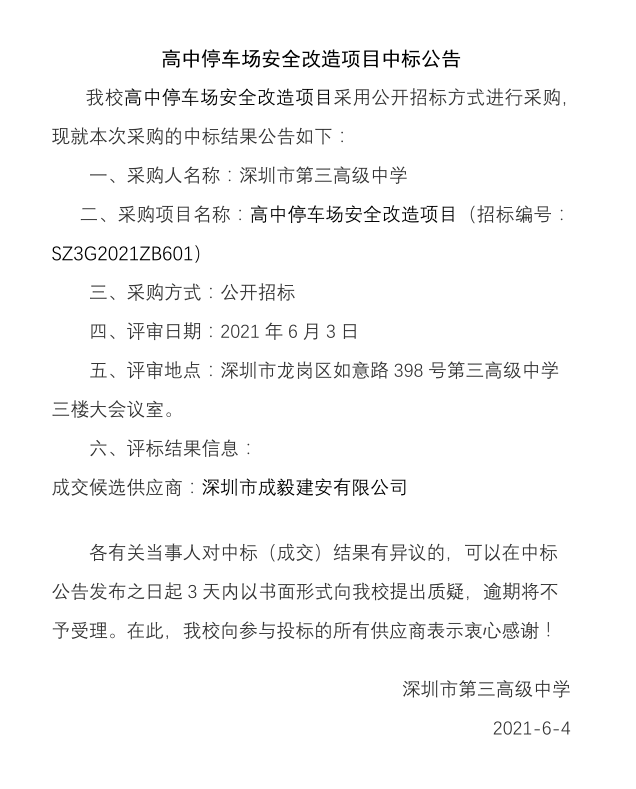 高中停车场安全改造项目中标公告

我校高中停车场安全改造项目采用公开招标方式进行采购，现就本次采购的中标结果公告如下：

一、采购人名称：深圳市第三高级中学

二、采购项目名称：高中停车场安全改造项目（招标编号：SZ3G2021ZB601）

三、采购方式：公开招标

四、评审日期：2021 年 6 月 3 日

五、评审地点：深圳市龙岗区如意路 398 号第三高级中学三楼大会议室。

六、评标结果信息：

成交候选供应商：深圳市成毅建安有限公司

各有关当事人对中标（成交）结果有异议的，可以在中标公告发布之日起 3 天内以书面形式向我校提出质疑，逾期将不予受理。在此，我校向参与投标的所有供应商表示衷心感谢！

深圳市第三高级中学

2021-6-4